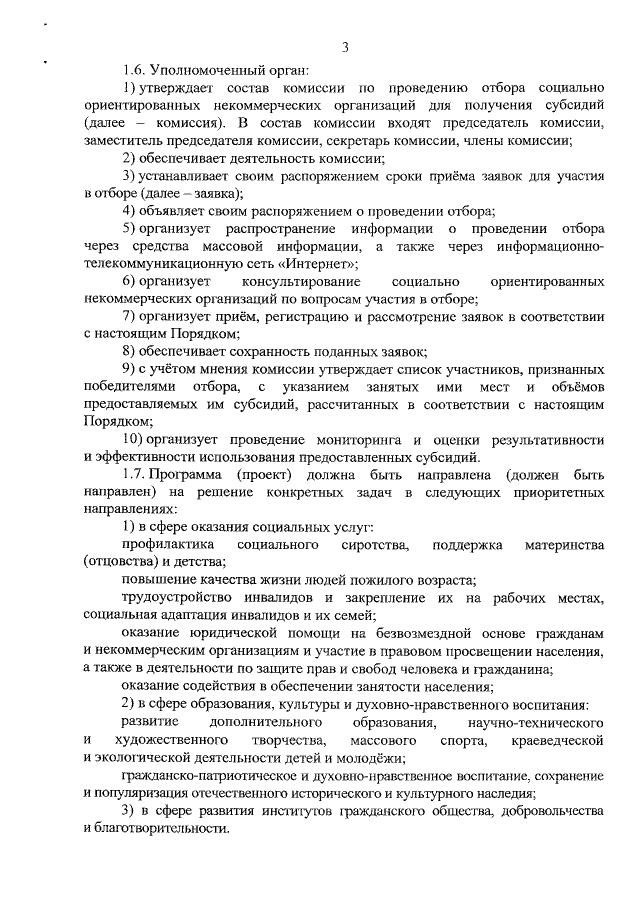 3

1.6. Уполномоченный орган:

1) утверждает состав комиссии по проведению отбора социально ориентированных некоммерческих организаций для получения субсидий (далее – комиссия). В состав комиссии входят председатель комиссии, заместитель председателя комиссии, секретарь комиссии, члены комиссии;

2) обеспечивает деятельность комиссии;

3) устанавливает своим распоряжением сроки приёма заявок для участия в отборе (далее – заявка);

4) объявляет своим распоряжением о проведении отбора;

5) организует распространение информации о проведении отбора через средства массовой информации, а также через информационно-телекоммуникационную сеть «Интернет»;

6) организует консультирование социально ориентированных некоммерческих организаций по вопросам участия в отборе;

7) организует приём, регистрацию и рассмотрение заявок в соответствии с настоящим Порядком;

8) обеспечивает сохранность поданных заявок;

9) с учётом мнения комиссии утверждает список участников, признанных победителями отбора, с указанием занятых ими мест и объёмов предоставляемых им субсидий, рассчитанных в соответствии с настоящим Порядком;

10) организует проведение мониторинга и оценки результативности и эффективности использования предоставленных субсидий.

1.7. Программа (проект) должна быть направлена (должен быть направлен) на решение конкретных задач в следующих приоритетных направлениях:

1) в сфере оказания социальных услуг:

профилактика социального сиротства, поддержка материнства (отцовства) и детства;

повышение качества жизни людей пожилого возраста;

трудоустройство инвалидов и закрепление их на рабочих местах, социальная адаптация инвалидов и их семей;

оказание юридической помощи на безвозмездной основе гражданам и некоммерческим организациям и участие в правовом просвещении населения, а также в деятельности по защите прав и свобод человека и гражданина;

оказание содействия в обеспечении занятости населения;

2) в сфере образования, культуры и духовно-нравственного воспитания:

развитие дополнительного образования, научно-технического и художественного творчества, массового спорта, краеведческой и экологической деятельности детей и молодёжи;

гражданско-патриотическое и духовно-нравственное воспитание, сохранение и популяризация отечественного исторического и культурного наследия;

3) в сфере развития институтов гражданского общества, добровольчества и благотворительности.